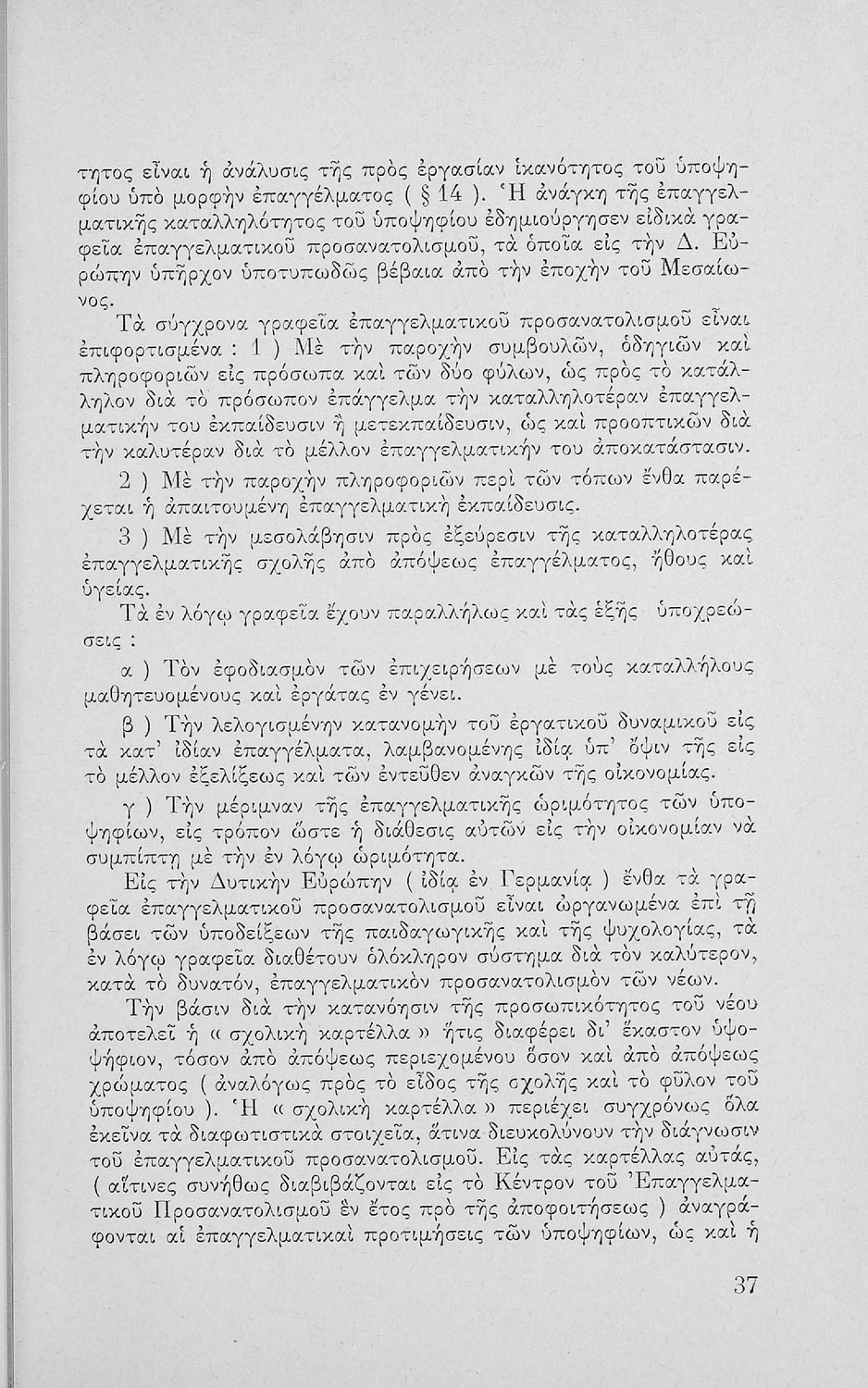 τητος εἶναι ἡ ἀνάλυσις τῆς πρὸς ἐργασίαν ἱκανότητος τοῦ ὑποψηφίου ὑπὸ μορφὴν ἐπαγγέλματος ( § 14 ). Ἡ ἀνάγκη τῆς ἐπαγγελματικῆς καταλληλότητος τοῦ ὑποψηφίου ἐδημιούργησεν εἰδικὰ γραφεῖα ἐπαγγελματικοῦ προσανατολισμοῦ, τὰ ὁποῖα εἰς τὴν Δ. Εὐρώπην ὑπῆρχον ὑποτυπωδῶς βέβαια ἀπὸ τὴν ἐποχὴν τοῦ Μεσαίωνος.

Τὰ σύγχρονα γραφεῖα ἐπαγγελματικοῦ προσανατολισμοῦ εἶναι ἐπιφορτισμένα : 1 ) Μὲ τὴν παροχὴν συμβουλῶν, ὁδηγιῶν καὶ πληροφοριῶν εἰς πρόσωπα καὶ τῶν δύο φύλων, ὡς πρὸς τὸ κατάλληλον διὰ τὸ πρόσωπον ἐπάγγελμα τὴν καταλληλοτέραν ἐπαγγελματικήν του ἐκπαίδευσιν ἢ μετεκπαίδευσιν, ὡς καὶ προοπτικῶν διὰ τὴν καλυτέραν διὰ τὸ μέλλον ἐπαγγελματικήν του ἀποκατάστασιν.

2 ) Μὲ τὴν παροχὴν πληροφοριῶν περὶ τῶν τόπων ἔνθα παρέχεται ἡ ἀπαιτουμένη ἐπαγγελματικὴ ἐκπαίδευσις.

3 ) Μὲ τὴν μεσολάβησιν πρὸς ἐξεύρεσιν τῆς καταλληλοτέρας ἐπαγγελματικῆς σχολῆς ἀπὸ ἀπόψεως ἐπαγγέλματος, ἤθους καὶ ὑγείας.

Τὰ ἐν λόγῳ γραφεῖα ἔχουν παραλλήλως καὶ τὰς ἑξῆς ὑποχρεώσεις :

α ) Τὸν ἐφοδιασμὸν τῶν ἐπιχειρήσεων μὲ τοὺς καταλλήλους μαθητευομένους καὶ ἐργάτας ἐν γένει.

β ) Τὴν λελογισμένην κατανομὴν τοῦ ἐργατικοῦ δυναμικοῦ εἰς τὰ κατ' ἰδίαν ἐπαγγέλματα, λαμβανομένης ἰδίᾳ ὑπ' ὄψιν τῆς εἰς τὸ μέλλον ἐξελίξεως καὶ τῶν ἐντεῦθεν ἀναγκῶν τῆς οἰκονομίας.

γ ) Τὴν μέριμναν τῆς ἐπαγγελματικῆς ὡριμότητος τῶν ὑποψηφίων, εἰς τρόπον ὥστε ἡ διάθεσις αὐτῶν εἰς τὴν οἰκονομίαν νὰ συμπίπτῃ μὲ τὴν ἐν λόγῳ ὡριμότητα.

Εἰς τὴν Δυτικὴν Εὐρώπην ( ἰδίᾳ ἐν Γερμανίᾳ ) ἔνθα τὰ γραφεῖα ἐπαγγελματικοῦ προσανατολισμοῦ εἶναι ὠργανωμένα ἐπὶ τῇ βάσει τῶν ὑποδείξεων τῆς παιδαγωγικῆς καὶ τῆς ψυχολογίας, τὰ ἐν λόγῳ γραφεῖα διαθέτουν ὁλόκληρον σύστημα διὰ τὸν καλύτερον, κατὰ τὸ δυνατόν, ἐπαγγελματικὸν προσανατολισμὸν τῶν νέων.

Τὴν βάσιν διὰ τὴν κατανόησιν τῆς προσωπικότητος τοῦ νέου ἀποτελεῖ ἡ « σχολικὴ καρτέλλα » ἥτις διαφέρει δι' ἕκαστον ὑψοψήφιον, τόσον ἀπὸ ἀπόψεως περιεχομένου ὅσον καὶ ἀπὸ ἀπόψεως χρώματος ( ἀναλόγως πρὸς τὸ εἶδος τῆς σχολῆς καὶ τὸ φῦλον τοῦ ὑποψηφίου ). Ἡ « σχολικὴ καρτέλλα » περιέχει συγχρόνως ὅλα ἐκεῖνα τὰ διαφωτιστικὰ στοιχεῖα, ἅτινα διευκολύνουν τὴν διάγνωσιν τοῦ ἐπαγγελματικοῦ προσανατολισμοῦ. Εἰς τὰς καρτέλλας αὐτάς, ( αἵτινες συνήθως διαβιβάζονται εἰς τὸ Κέντρον τοῦ Ἐπαγγελματικοῦ Προσανατολισμοῦ ἓν ἔτος πρὸ τῆς ἀποφοιτήσεως ) ἀναγράφονται αἱ ἐπαγγελματικαὶ προτιμήσεις τῶν ὑποψηφίων, ὡς καὶ ἡ

37